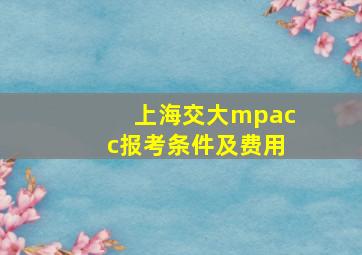 上海交大mpacc报考条件及费用